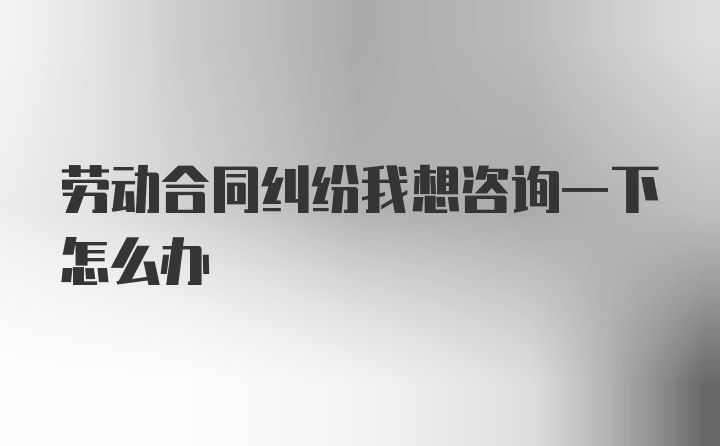 劳动合同纠纷我想咨询一下怎么办